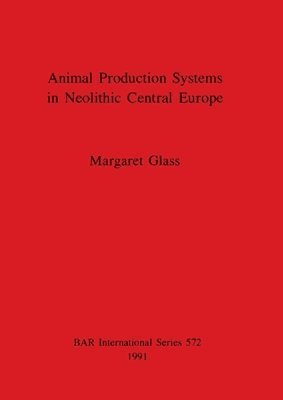 Animal Production Systems in Neolithic Central Europe

Margaret Glass

BAR International Series 572
1991